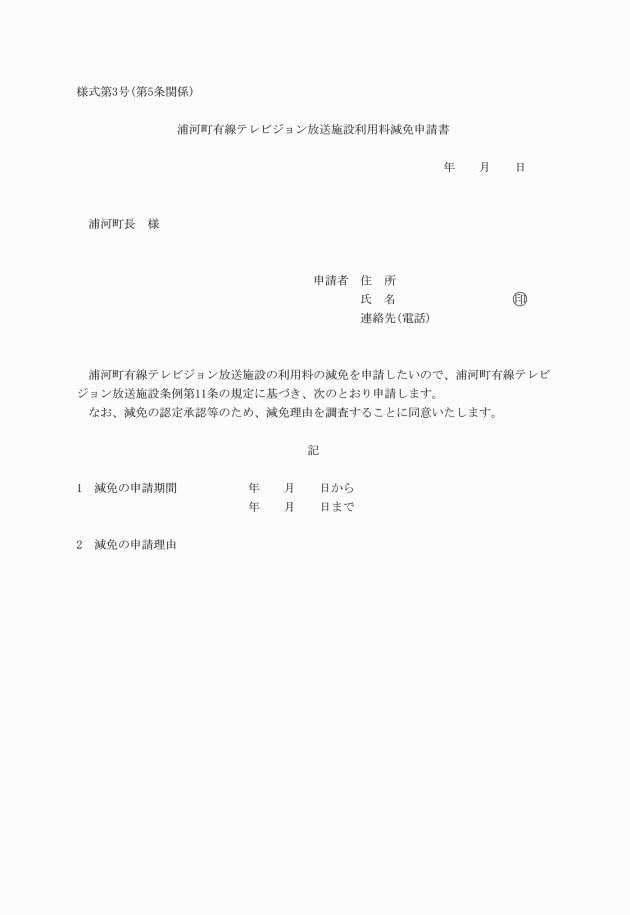 様式第3号(第5条関係)

浦河町有線テレビジョン放送施設利用料減免申請書

年　　月　　日

浦河町長　様

申請者　住　所
氏　名　　　　　　　　　㊞
連絡先(電話)

浦河町有線テレビジョン放送施設の利用料の減免を申請したいので、浦河町有線テレビジョン放送施設条例第11条の規定に基づき、次のとおり申請します。
なお、減免の認定承認等のため、減免理由を調査することに同意いたします。

記

1　減免の申請期間　　　　年　　月　　日から
年　　月　　日まで

2　減免の申請理由